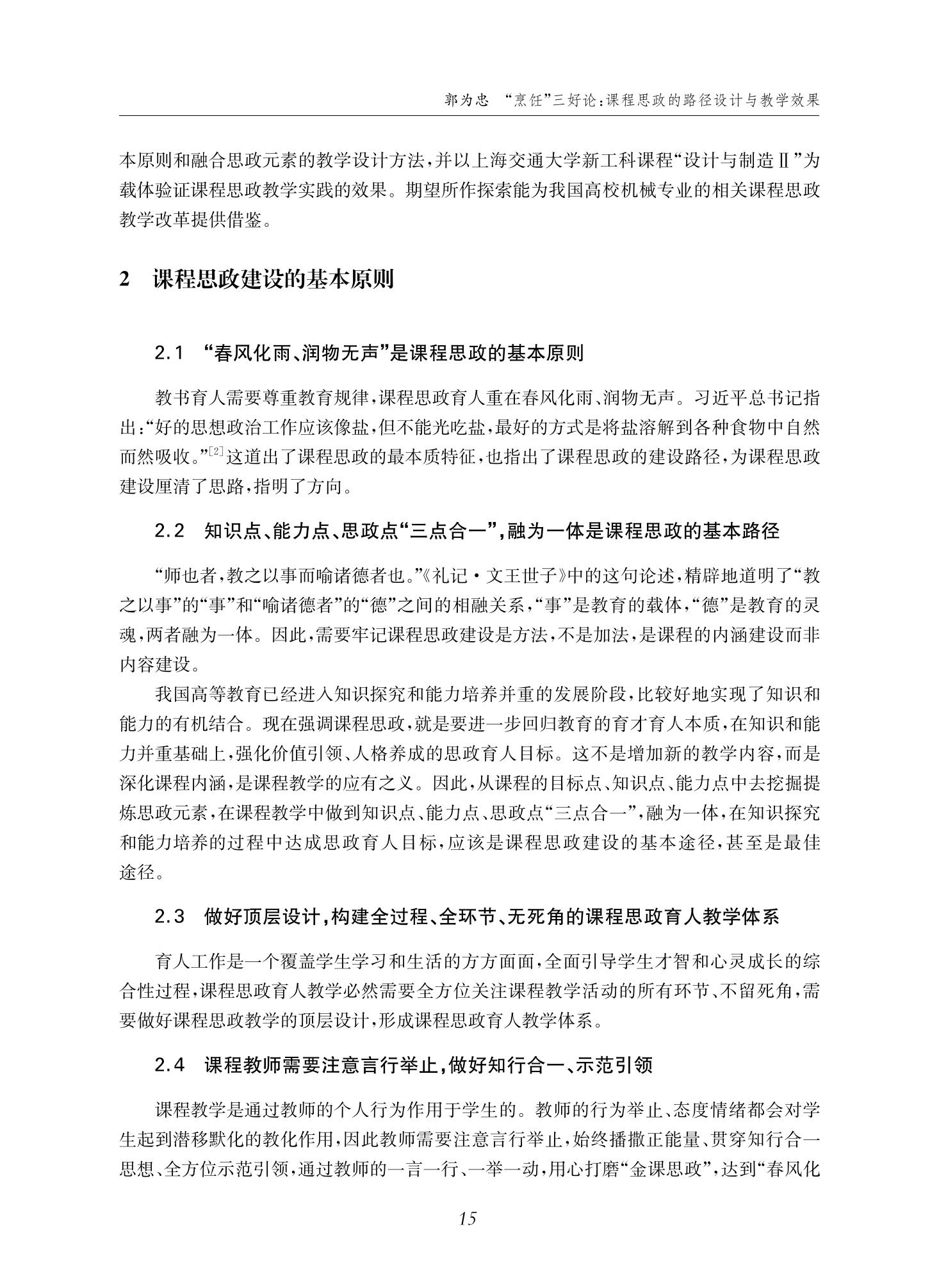 郭为忠 “烹饪”三好论:课程思政的路径设计与教学效果

本原则和融合思政元素的教学设计方法,并以上海交通大学新工科课程“设计与制造Ⅱ”为载体验证课程思政教学实践的效果。期望所作探索能为我国高校机械专业的相关课程思政教学改革提供借鉴。

2 课程思政建设的基本原则

2.1 “春风化雨、润物无声”是课程思政的基本原则

教书育人需要尊重教育规律,课程思政育人重在春风化雨、润物无声。习近平总书记指出:“好的思想政治工作应该像盐,但不能光吃盐,最好的方式是将盐溶解到各种食物中自然而然吸收。”$^{[2]}$这道出了课程思政的最本质特征,也指出了课程思政的建设路径,为课程思政建设厘清了思路,指明了方向。

2.2 知识点、能力点、思政点“三点合一”,融为一体是课程思政的基本路径

“师也者,教之以事而喻诸德者也。”《礼记·文王世子》中的这句论述,精辟地道明了“教之以事”的“事”和“喻诸德者”的“德”之间的相融关系,“事”是教育的载体,“德”是教育的灵魂,两者融为一体。因此,需要牢记课程思政建设是方法,不是加法,是课程的内涵建设而非内容建设。

我国高等教育已经进入知识探究和能力培养并重的发展阶段,比较好地实现了知识和能力的有机结合。现在强调课程思政,就是要进一步回归教育的育才育人本质,在知识和能力并重基础上,强化价值引领、人格养成的思政育人目标。这不是增加新的教学内容,而是深化课程内涵,是课程教学的应有之义。因此,从课程的目标点、知识点、能力点中去挖掘提炼思政元素,在课程教学中做到知识点、能力点、思政点“三点合一”,融为一体,在知识探究和能力培养的过程中达成思政育人目标,应该是课程思政建设的基本途径,甚至是最佳途径。

2.3 做好顶层设计,构建全过程、全环节、无死角的课程思政育人教学体系

育人工作是一个覆盖学生学习和生活的方方面面,全面引导学生才智和心灵成长的综合性过程,课程思政育人教学必然需要全方位关注课程教学活动的所有环节、不留死角,需要做好课程思政教学的顶层设计,形成课程思政育人教学体系。

2.4 课程教师需要注意言行举止,做好知行合一、示范引领

课程教学是通过教师的个人行为作用于学生的。教师的行为举止、态度情绪都会对学生起到潜移默化的教化作用,因此教师需要注意言行举止,始终播撒正能量、贯穿知行合一思想、全方位示范引领,通过教师的一言一行、一举一动,用心打磨“金课思政”,达到“春风化

15